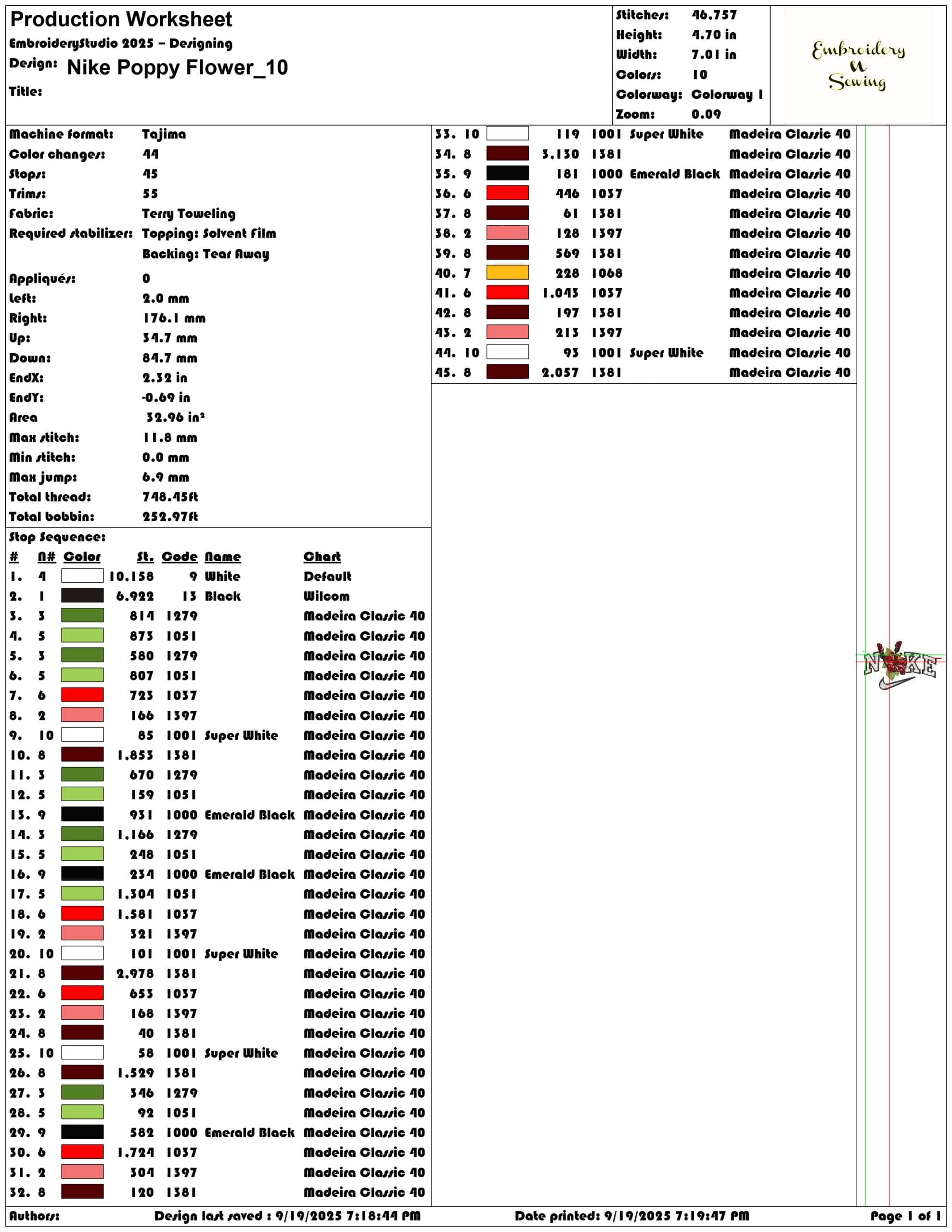 Production Worksheet
EmbroideryStudio 2025 – Designing
Design: Nike Poppy Flower_10
Title:

Stitches: 46,757
Height: 4.70 in
Width: 7.01 in
Colors: 10
Colorway: Colorway 1
Zoom: 0.09

Embroidery
N
Sewing

Machine format: Tajima
Color changes: 44
Stops: 45
Trims: 55
Fabric: Terry Toweling
Required stabilizer: Topping: Solvent Film
Backing: Tear Away
Appliqués: 0
Left: 2.0 mm
Right: 176.1 mm
Up: 34.7 mm
Down: 84.7 mm
EndX: 2.32 in
EndY: -0.69 in
Area 32.96 in²
Max stitch: 11.8 mm
Min stitch: 0.0 mm
Max jump: 6.9 mm
Total thread: 748.45ft
Total bobbin: 252.97ft

Stop Sequence:

| # | N# | Color | St. | Code | Name | Chart |
|---|---|---|---|---|---|---|
| 1. | 4 | | 10,158 | 9 | White | Default |
| 2. | 1 | | 6,922 | 13 | Black | Wilcom |
| 3. | 3 | | 814 | 1279 | | Madeira Classic 40 |
| 4. | 5 | | 873 | 1051 | | Madeira Classic 40 |
| 5. | 3 | | 580 | 1279 | | Madeira Classic 40 |
| 6. | 5 | | 807 | 1051 | | Madeira Classic 40 |
| 7. | 6 | | 723 | 1037 | | Madeira Classic 40 |
| 8. | 2 | | 166 | 1397 | | Madeira Classic 40 |
| 9. | 10 | | 85 | 1001 | Super White | Madeira Classic 40 |
| 10. | 8 | | 1,853 | 1381 | | Madeira Classic 40 |
| 11. | 3 | | 670 | 1279 | | Madeira Classic 40 |
| 12. | 5 | | 159 | 1051 | | Madeira Classic 40 |
| 13. | 9 | | 931 | 1000 | Emerald Black | Madeira Classic 40 |
| 14. | 3 | | 1,166 | 1279 | | Madeira Classic 40 |
| 15. | 5 | | 248 | 1051 | | Madeira Classic 40 |
| 16. | 9 | | 234 | 1000 | Emerald Black | Madeira Classic 40 |
| 17. | 5 | | 1,304 | 1051 | | Madeira Classic 40 |
| 18. | 6 | | 1,581 | 1037 | | Madeira Classic 40 |
| 19. | 2 | | 321 | 1397 | | Madeira Classic 40 |
| 20. | 10 | | 101 | 1001 | Super White | Madeira Classic 40 |
| 21. | 8 | | 2,978 | 1381 | | Madeira Classic 40 |
| 22. | 6 | | 653 | 1037 | | Madeira Classic 40 |
| 23. | 2 | | 168 | 1397 | | Madeira Classic 40 |
| 24. | 8 | | 40 | 1381 | | Madeira Classic 40 |
| 25. | 10 | | 58 | 1001 | Super White | Madeira Classic 40 |
| 26. | 8 | | 1,529 | 1381 | | Madeira Classic 40 |
| 27. | 3 | | 346 | 1279 | | Madeira Classic 40 |
| 28. | 5 | | 92 | 1051 | | Madeira Classic 40 |
| 29. | 9 | | 582 | 1000 | Emerald Black | Madeira Classic 40 |
| 30. | 6 | | 1,724 | 1037 | | Madeira Classic 40 |
| 31. | 2 | | 304 | 1397 | | Madeira Classic 40 |
| 32. | 8 | | 120 | 1381 | | Madeira Classic 40 |
| 33. | 10 | | 119 | 1001 | Super White | Madeira Classic 40 |
| 34. | 8 | | 3,130 | 1381 | | Madeira Classic 40 |
| 35. | 9 | | 181 | 1000 | Emerald Black | Madeira Classic 40 |
| 36. | 6 | | 446 | 1037 | | Madeira Classic 40 |
| 37. | 8 | | 61 | 1381 | | Madeira Classic 40 |
| 38. | 2 | | 128 | 1397 | | Madeira Classic 40 |
| 39. | 8 | | 569 | 1381 | | Madeira Classic 40 |
| 40. | 7 | | 228 | 1068 | | Madeira Classic 40 |
| 41. | 6 | | 1,043 | 1037 | | Madeira Classic 40 |
| 42. | 8 | | 197 | 1381 | | Madeira Classic 40 |
| 43. | 2 | | 213 | 1397 | | Madeira Classic 40 |
| 44. | 10 | | 93 | 1001 | Super White | Madeira Classic 40 |
| 45. | 8 | | 2,057 | 1381 | | Madeira Classic 40 |

NIKE

Authors: Design last saved : 9/19/2025 7:18:44 PM Date printed: 9/19/2025 7:19:47 PM Page 1 of 1